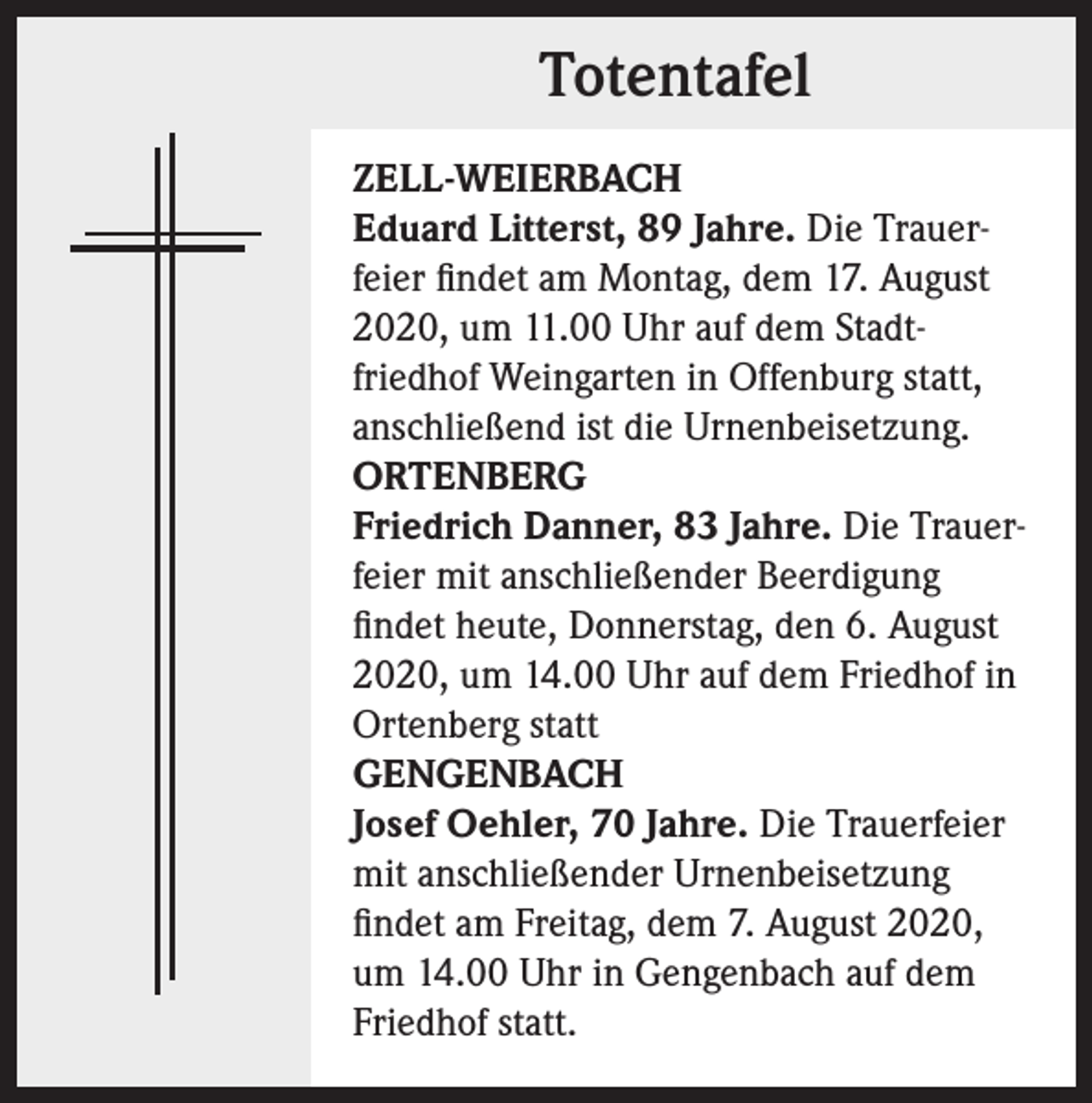 Totentafel

ZELL-WEIERBACH
Eduard Litterst, 89 Jahre. Die Trauerfeier findet am Montag, dem 17. August 2020, um 11.00 Uhr auf dem Stadtfriedhof Weingarten in Offenburg statt, anschließend ist die Urnenbeisetzung.

ORTENBERG
Friedrich Danner, 83 Jahre. Die Trauerfeier mit anschließender Beerdigung findet heute, Donnerstag, den 6. August 2020, um 14.00 Uhr auf dem Friedhof in Ortenberg statt

GENGENBACH
Josef Oehler, 70 Jahre. Die Trauerfeier mit anschließender Urnenbeisetzung findet am Freitag, dem 7. August 2020, um 14.00 Uhr in Gengenbach auf dem Friedhof statt.